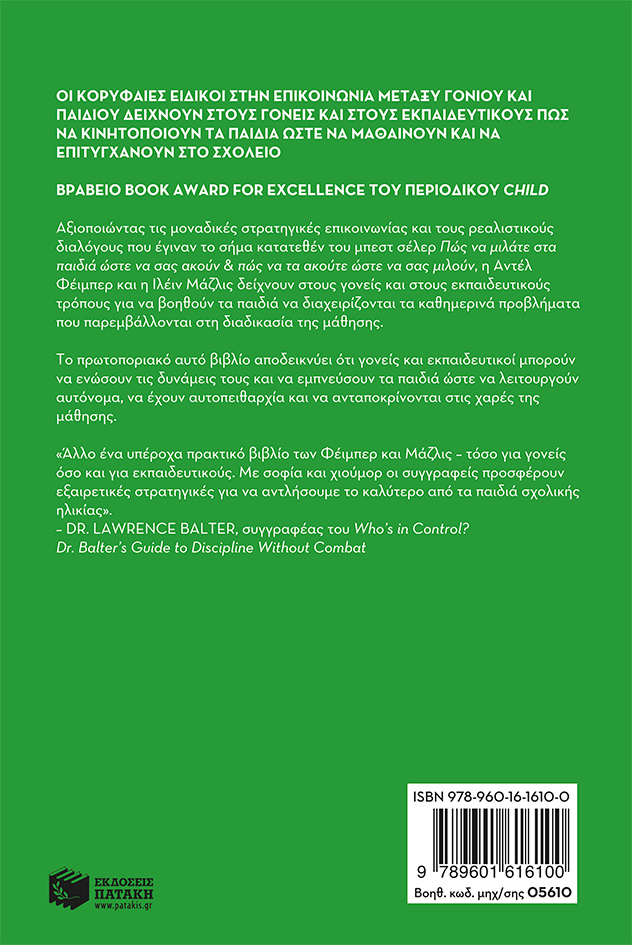 ΟΙ ΚΟΡΥΦΑΙΕΣ ΕΙΔΙΚΟΙ ΣΤΗΝ ΕΠΙΚΟΙΝΩΝΙΑ ΜΕΤΑΞΥ ΓΟΝΙΟΥ ΚΑΙ ΠΑΙΔΙΟΥ ΔΕΙΧΝΟΥΝ ΣΤΟΥΣ ΓΟΝΕΙΣ ΚΑΙ ΣΤΟΥΣ ΕΚΠΑΙΔΕΥΤΙΚΟΥΣ ΠΩΣ ΝΑ ΚΙΝΗΤΟΠΟΙΟΥΝ ΤΑ ΠΑΙΔΙΑ ΩΣΤΕ ΝΑ ΜΑΘΑΙΝΟΥΝ ΚΑΙ ΝΑ ΕΠΙΤΥΓΧΑΝΟΥΝ ΣΤΟ ΣΧΟΛΕΙΟ

ΒΡΑΒΕΙΟ BOOK AWARD FOR EXCELLENCE ΤΟΥ ΠΕΡΙΟΔΙΚΟΥ CHILD

Αξιοποιώντας τις μοναδικές στρατηγικές επικοινωνίας και τους ρεαλιστικούς διαλόγους που έγιναν το σήμα κατατεθέν του μπεστ σέλερ Πώς να μιλάτε στα παιδιά ώστε να σας ακούν & πώς να τα ακούτε ώστε να σας μιλούν, η Αντέλ Φέιμπερ και η Ιλέιν Μάζλις δείχνουν στους γονείς και στους εκπαιδευτικούς τρόπους για να βοηθούν τα παιδιά να διαχειρίζονται τα καθημερινά προβλήματα που παρεμβάλλονται στη διαδικασία της μάθησης.

Το πρωτοποριακό αυτό βιβλίο αποδεικνύει ότι γονείς και εκπαιδευτικοί μπορούν να ενώσουν τις δυνάμεις τους και να εμπνεύσουν τα παιδιά ώστε να λειτουργούν αυτόνομα, να έχουν αυτοπειθαρχία και να ανταποκρίνονται στις χαρές της μάθησης.

«Άλλο ένα υπέροχα πρακτικό βιβλίο των Φέιμπερ και Μάζλις – τόσο για γονείς όσο και για εκπαιδευτικούς. Με σοφία και χιούμορ οι συγγραφείς προσφέρουν εξαιρετικές στρατηγικές για να αντλήσουμε το καλύτερο από τα παιδιά σχολικής ηλικίας».
– DR. LAWRENCE BALTER, συγγραφέας του Who's in Control? Dr. Balter's Guide to Discipline Without Combat

ΕΚΔΟΣΕΙΣ ΠΑΤΑΚΗ
www.patakis.gr

ISBN 978-960-16-1610-0
9 789601 616100
Βοηθ. κωδ. μηχ/σης 05610